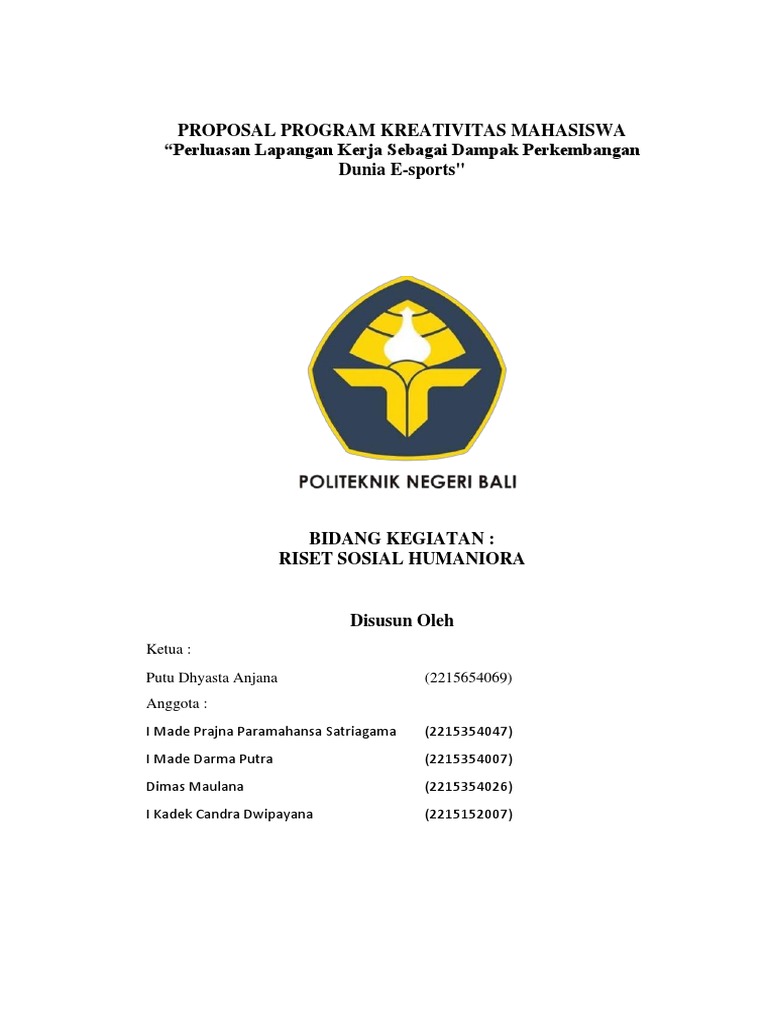 PROPOSAL PROGRAM KREATIVITAS MAHASISWA
“Perluasan Lapangan Kerja Sebagai Dampak Perkembangan Dunia E-sports"

POLITEKNIK NEGERI BALI

BIDANG KEGIATAN :
RISET SOSIAL HUMANIORA

Disusun Oleh

Ketua :

Putu Dhyasta Anjana (2215654069)

Anggota :

I Made Prajna Paramahansa Satriagama (2215354047)

I Made Darma Putra (2215354007)

Dimas Maulana (2215354026)

I Kadek Candra Dwipayana (2215152007)